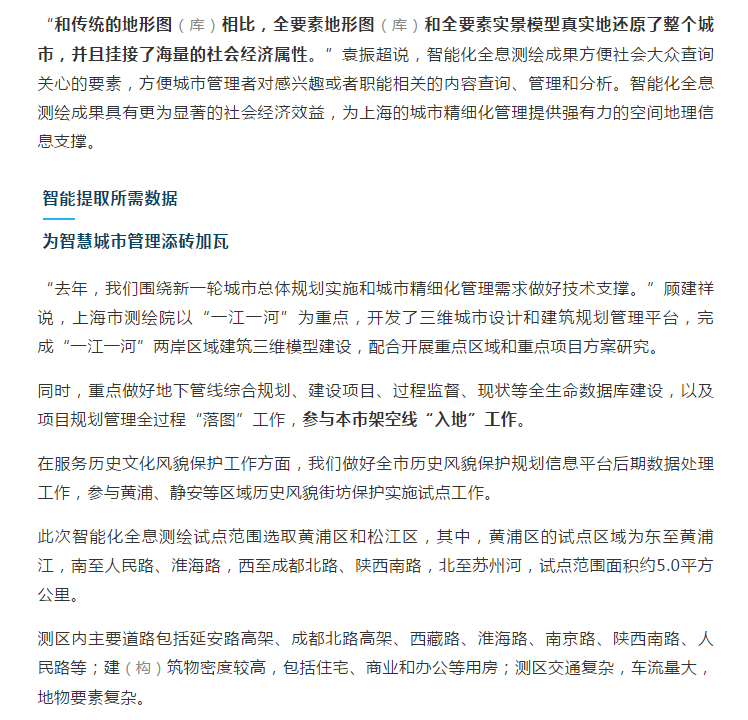 “和传统的地形图（库）相比，全要素地形图（库）和全要素实景模型真实地还原了整个城市，并且挂接了海量的社会经济属性。”袁振超说，智能化全息测绘成果方便社会大众查询关心的要素，方便城市管理者对感兴趣或者职能相关的内容查询、管理和分析。智能化全息测绘成果具有更为显著的社会经济效益，为上海的城市精细化管理提供强有力的空间地理信息支撑。

智能提取所需数据

为智慧城市管理添砖加瓦

“去年，我们围绕新一轮城市总体规划实施和城市精细化管理需求做好技术支撑。”顾建祥说，上海市测绘院以“一江一河”为重点，开发了三维城市设计和建筑规划管理平台，完成“一江一河”两岸区域建筑三维模型建设，配合开展重点区域和重点项目方案研究。

同时，重点做好地下管线综合规划、建设项目、过程监督、现状等全生命数据库建设，以及项目规划管理全过程“落图”工作，参与本市架空线“入地”工作。

在服务历史文化风貌保护工作方面，我们做好全市历史风貌保护规划信息平台后期数据处理工作，参与黄浦、静安等区域历史风貌街坊保护实施试点工作。

此次智能化全息测绘试点范围选取黄浦区和松江区，其中，黄浦区的试点区域为东至黄浦江，南至人民路、淮海路，西至成都北路、陕西南路，北至苏州河，试点范围面积约5.0平方公里。

测区内主要道路包括延安路高架、成都北路高架、西藏路、淮海路、南京路、陕西南路、人民路等；建（构）筑物密度较高，包括住宅、商业和办公等用房；测区交通复杂，车流量大，地物要素复杂。